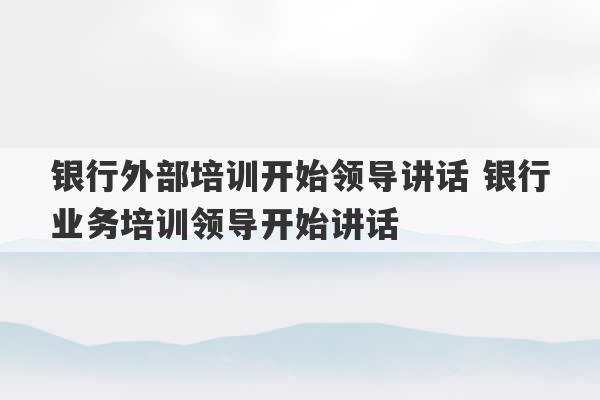 银行外部培训开始领导讲话 银行业务培训领导开始讲话